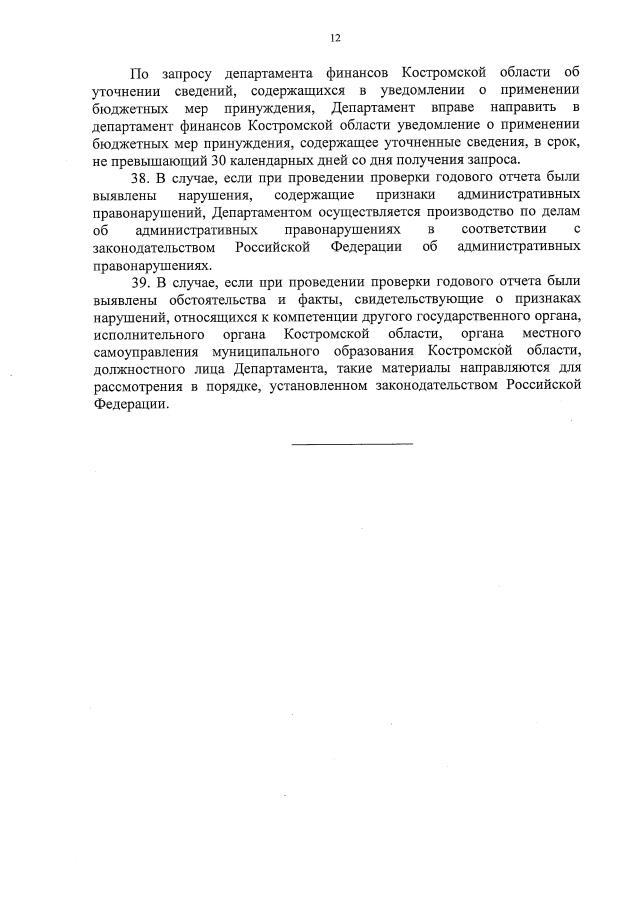 12

По запросу департамента финансов Костромской области об уточнении сведений, содержащихся в уведомлении о применении бюджетных мер принуждения, Департамент вправе направить в департамент финансов Костромской области уведомление о применении бюджетных мер принуждения, содержащее уточненные сведения, в срок, не превышающий 30 календарных дней со дня получения запроса.

38. В случае, если при проведении проверки годового отчета были выявлены нарушения, содержащие признаки административных правонарушений, Департаментом осуществляется производство по делам об административных правонарушениях в соответствии с законодательством Российской Федерации об административных правонарушениях.

39. В случае, если при проведении проверки годового отчета были выявлены обстоятельства и факты, свидетельствующие о признаках нарушений, относящихся к компетенции другого государственного органа, исполнительного органа Костромской области, органа местного самоуправления муниципального образования Костромской области, должностного лица Департамента, такие материалы направляются для рассмотрения в порядке, установленном законодательством Российской Федерации.